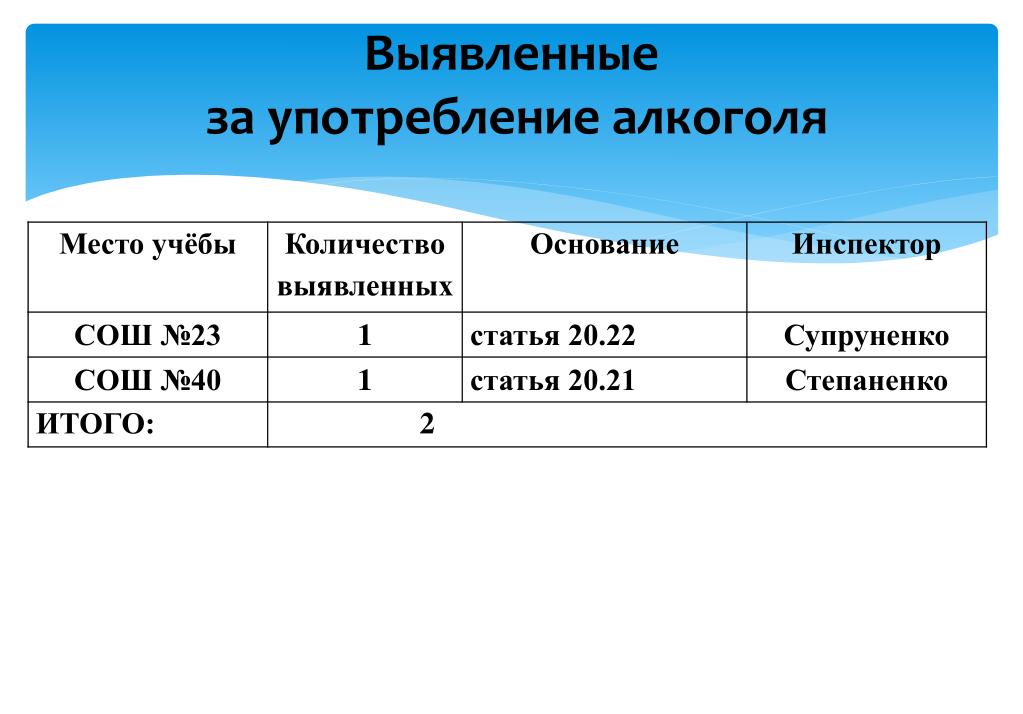 Выявленные
за употребление алкоголя

| Место учёбы | Количество выявленных | Основание | Инспектор |
|---|---|---|---|
| СОШ №23 | 1 | статья 20.22 | Супруненко |
| СОШ №40 | 1 | статья 20.21 | Степаненко |
| ИТОГО: | 2 | | |